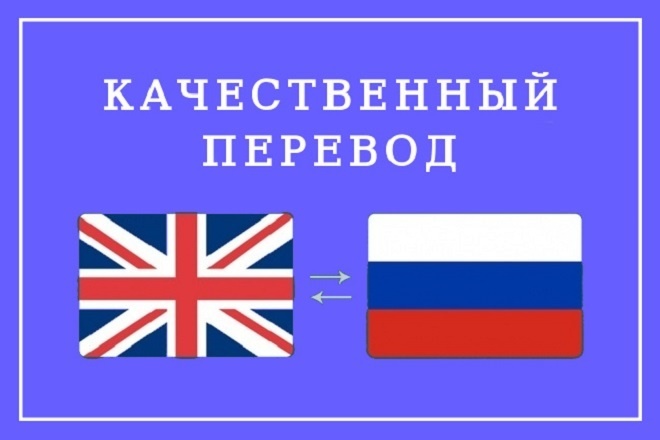 КАЧЕСТВЕННЫЙ ПЕРЕВОД